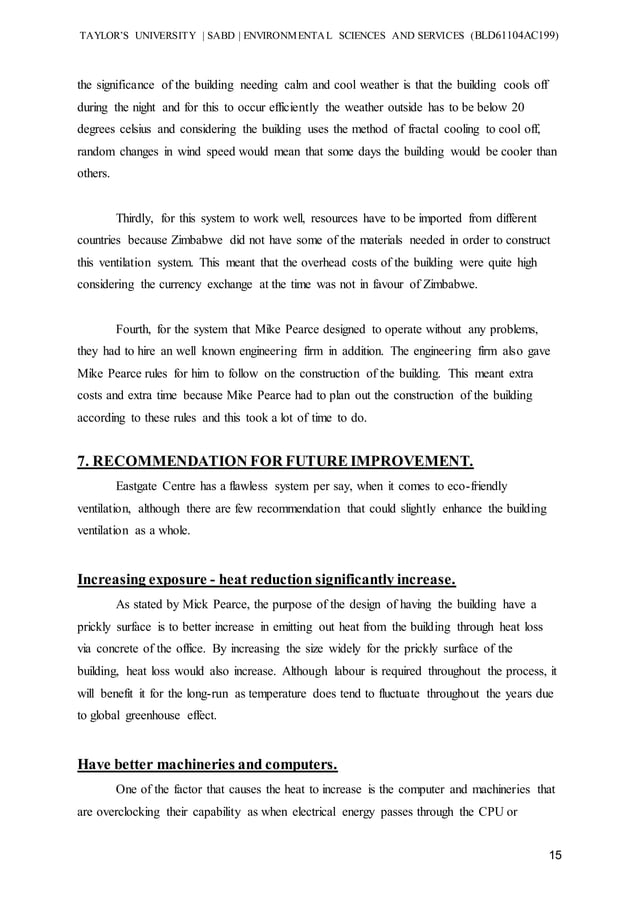 TAYLOR'S UNIVERSITY | SABD | ENVIRONMENTAL SCIENCES AND SERVICES (BLD61104AC199)

the significance of the building needing calm and cool weather is that the building cools off during the night and for this to occur efficiently the weather outside has to be below 20 degrees celsius and considering the building uses the method of fractal cooling to cool off, random changes in wind speed would mean that some days the building would be cooler than others.

Thirdly, for this system to work well, resources have to be imported from different countries because Zimbabwe did not have some of the materials needed in order to construct this ventilation system. This meant that the overhead costs of the building were quite high considering the currency exchange at the time was not in favour of Zimbabwe.

Fourth, for the system that Mike Pearce designed to operate without any problems, they had to hire an well known engineering firm in addition. The engineering firm also gave Mike Pearce rules for him to follow on the construction of the building. This meant extra costs and extra time because Mike Pearce had to plan out the construction of the building according to these rules and this took a lot of time to do.

7. RECOMMENDATION FOR FUTURE IMPROVEMENT.

Eastgate Centre has a flawless system per say, when it comes to eco-friendly ventilation, although there are few recommendation that could slightly enhance the building ventilation as a whole.

Increasing exposure - heat reduction significantly increase.

As stated by Mick Pearce, the purpose of the design of having the building have a prickly surface is to better increase in emitting out heat from the building through heat loss via concrete of the office. By increasing the size widely for the prickly surface of the building, heat loss would also increase. Although labour is required throughout the process, it will benefit it for the long-run as temperature does tend to fluctuate throughout the years due to global greenhouse effect.

Have better machineries and computers.

One of the factor that causes the heat to increase is the computer and machineries that are overclocking their capability as when electrical energy passes through the CPU or

15